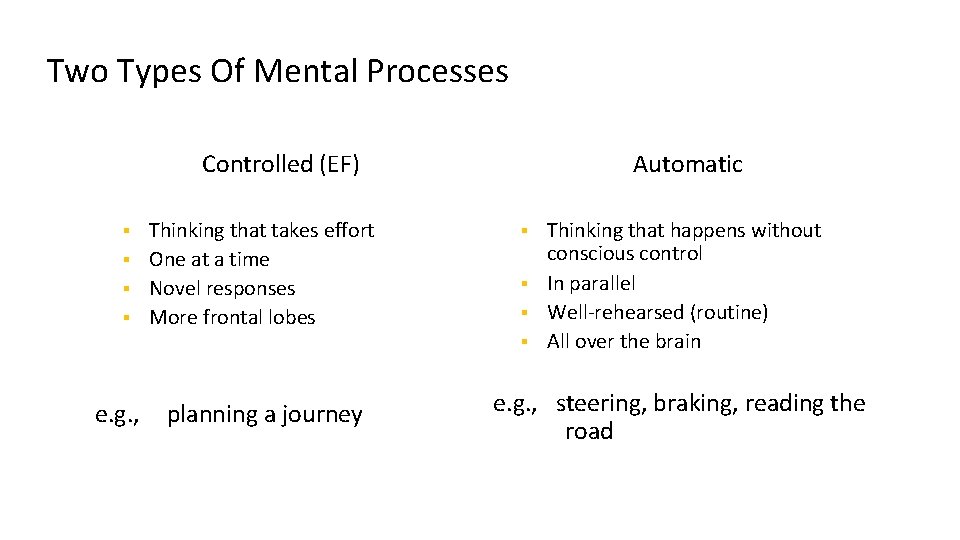 Two Types Of Mental Processes

Controlled (EF)

• Thinking that takes effort
• One at a time
• Novel responses
• More frontal lobes

e.g., planning a journey

Automatic

• Thinking that happens without conscious control
• In parallel
• Well-rehearsed (routine)
• All over the brain

e.g., steering, braking, reading the road